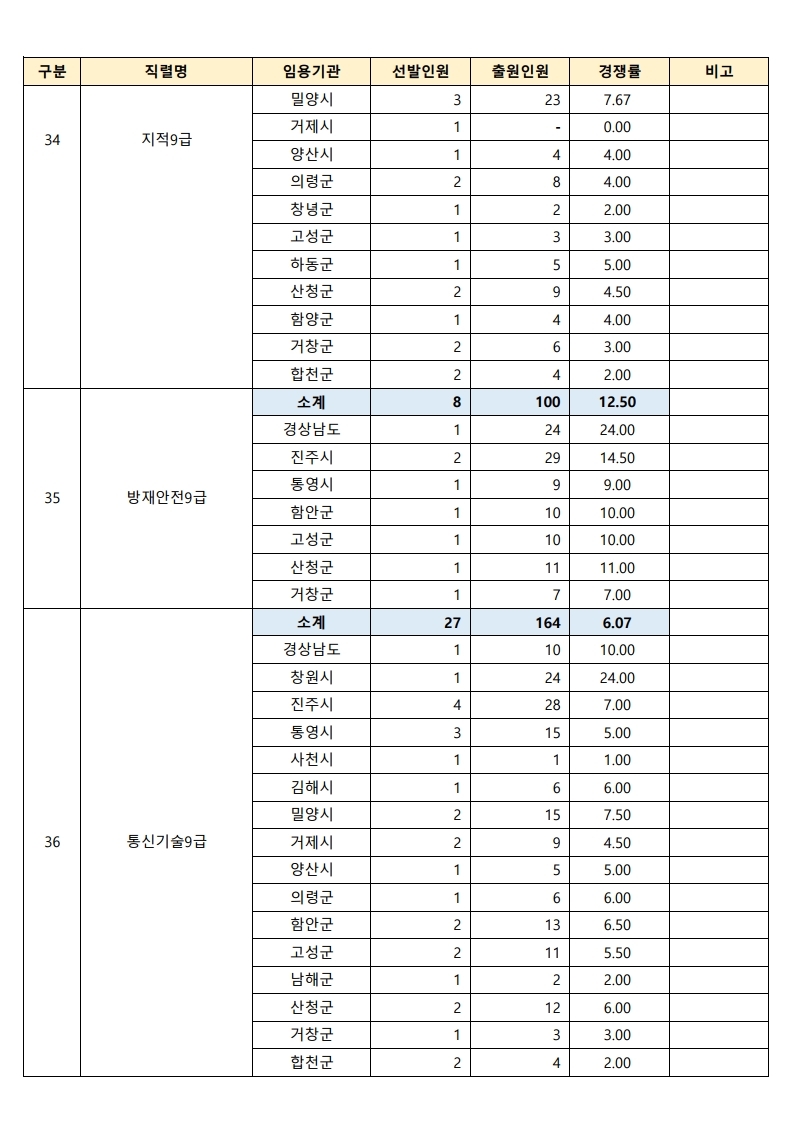 | 구분 | 직렬명 | 임용기관 | 선발인원 | 출원인원 | 경쟁률 | 비고 |
|---|---|---|---|---|---|---|
| 34 | 지적9급 | 밀양시 | 3 | 23 | 7.67 | |
| | | 거제시 | 1 | - | 0.00 | |
| | | 양산시 | 1 | 4 | 4.00 | |
| | | 의령군 | 2 | 8 | 4.00 | |
| | | 창녕군 | 1 | 2 | 2.00 | |
| | | 고성군 | 1 | 3 | 3.00 | |
| | | 하동군 | 1 | 5 | 5.00 | |
| | | 산청군 | 2 | 9 | 4.50 | |
| | | 함양군 | 1 | 4 | 4.00 | |
| | | 거창군 | 2 | 6 | 3.00 | |
| | | 합천군 | 2 | 4 | 2.00 | |
| 35 | 방재안전9급 | 소계 | 8 | 100 | 12.50 | |
| | | 경상남도 | 1 | 24 | 24.00 | |
| | | 진주시 | 2 | 29 | 14.50 | |
| | | 통영시 | 1 | 9 | 9.00 | |
| | | 함안군 | 1 | 10 | 10.00 | |
| | | 고성군 | 1 | 10 | 10.00 | |
| | | 산청군 | 1 | 11 | 11.00 | |
| | | 거창군 | 1 | 7 | 7.00 | |
| 36 | 통신기술9급 | 소계 | 27 | 164 | 6.07 | |
| | | 경상남도 | 1 | 10 | 10.00 | |
| | | 창원시 | 1 | 24 | 24.00 | |
| | | 진주시 | 4 | 28 | 7.00 | |
| | | 통영시 | 3 | 15 | 5.00 | |
| | | 사천시 | 1 | 1 | 1.00 | |
| | | 김해시 | 1 | 6 | 6.00 | |
| | | 밀양시 | 2 | 15 | 7.50 | |
| | | 거제시 | 2 | 9 | 4.50 | |
| | | 양산시 | 1 | 5 | 5.00 | |
| | | 의령군 | 1 | 6 | 6.00 | |
| | | 함안군 | 2 | 13 | 6.50 | |
| | | 고성군 | 2 | 11 | 5.50 | |
| | | 남해군 | 1 | 2 | 2.00 | |
| | | 산청군 | 2 | 12 | 6.00 | |
| | | 거창군 | 1 | 3 | 3.00 | |
| | | 합천군 | 2 | 4 | 2.00 | |